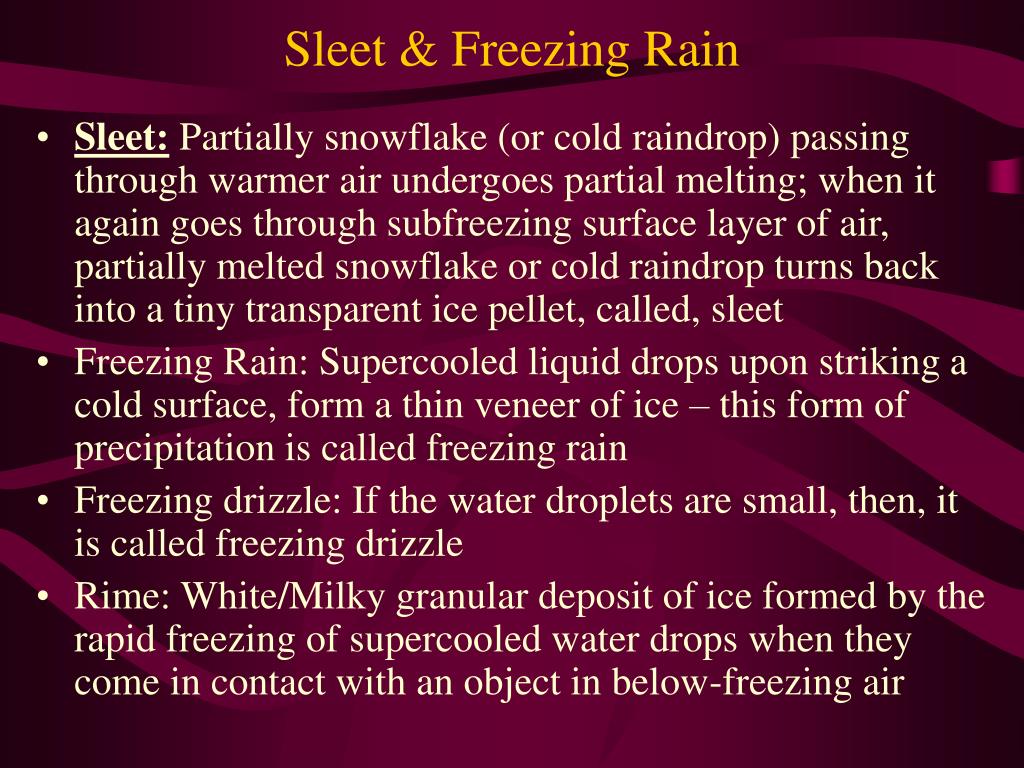 Sleet & Freezing Rain

• Sleet: Partially snowflake (or cold raindrop) passing through warmer air undergoes partial melting; when it again goes through subfreezing surface layer of air, partially melted snowflake or cold raindrop turns back into a tiny transparent ice pellet, called, sleet
• Freezing Rain: Supercooled liquid drops upon striking a cold surface, form a thin veneer of ice – this form of precipitation is called freezing rain
• Freezing drizzle: If the water droplets are small, then, it is called freezing drizzle
• Rime: White/Milky granular deposit of ice formed by the rapid freezing of supercooled water drops when they come in contact with an object in below-freezing air